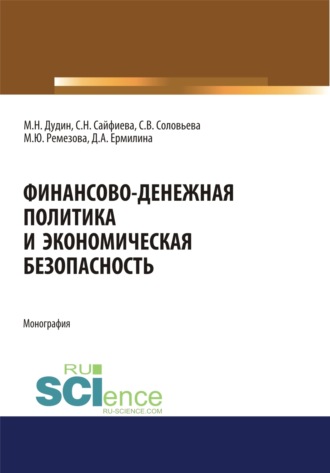 М.Н. Дудин, С.Н. Сайфиева, С.В. Соловьева
М.Ю. Ремезова, Д.А. Ермилина

ФИНАНСОВО-ДЕНЕЖНАЯ ПОЛИТИКА И ЭКОНОМИЧЕСКАЯ БЕЗОПАСНОСТЬ

Монография

RU
SCIence
RU-SCIENCE.COM